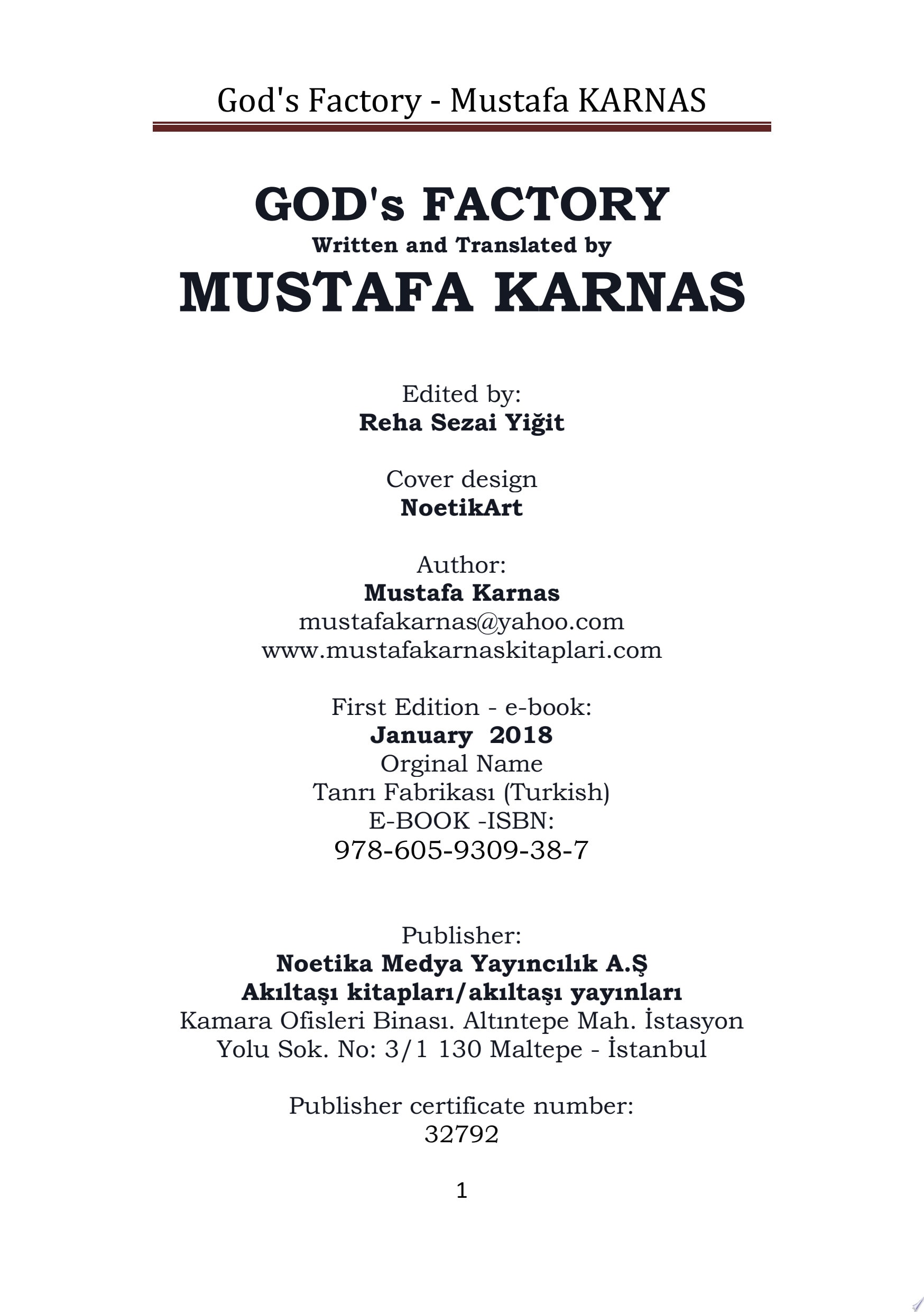 God's Factory - Mustafa KARNAS

GOD's FACTORY
Written and Translated by
MUSTAFA KARNAS

Edited by:
Reha Sezai Yiğit

Cover design
NoetikArt

Author:
Mustafa Karnas
mustafakarnas@yahoo.com
www.mustafakarnaskitaplari.com

First Edition - e-book:
January 2018
Orginal Name
Tanrı Fabrikası (Turkish)
E-BOOK -ISBN:
978-605-9309-38-7

Publisher:
Noetika Medya Yayıncılık A.Ş
Akıltaşı kitapları/akıltaşı yayınları
Kamara Ofisleri Binası. Altıntepe Mah. İstasyon
Yolu Sok. No: 3/1 130 Maltepe - İstanbul

Publisher certificate number:
32792

1